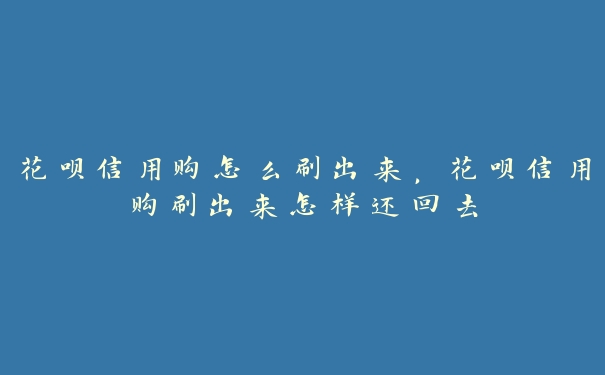 花呗信用购怎么刷出来，花呗信用购刷出来怎样还回去